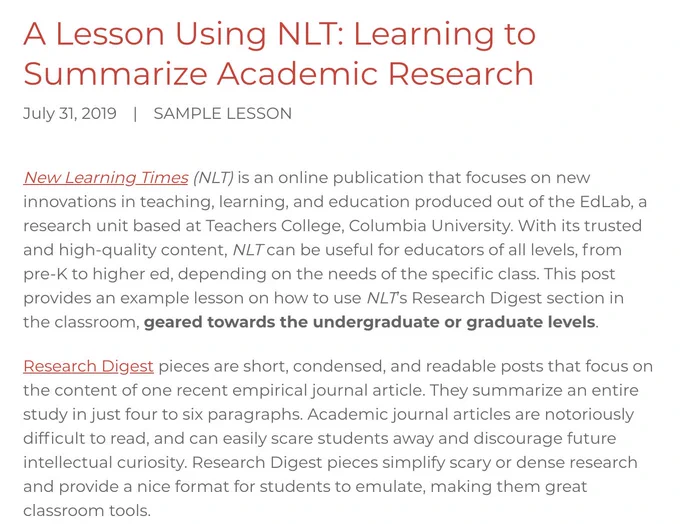 A Lesson Using NLT: Learning to Summarize Academic Research

July 31, 2019 | SAMPLE LESSON

New Learning Times (NLT) is an online publication that focuses on new innovations in teaching, learning, and education produced out of the EdLab, a research unit based at Teachers College, Columbia University. With its trusted and high-quality content, NLT can be useful for educators of all levels, from pre-K to higher ed, depending on the needs of the specific class. This post provides an example lesson on how to use NLT's Research Digest section in the classroom, geared towards the undergraduate or graduate levels.

Research Digest pieces are short, condensed, and readable posts that focus on the content of one recent empirical journal article. They summarize an entire study in just four to six paragraphs. Academic journal articles are notoriously difficult to read, and can easily scare students away and discourage future intellectual curiosity. Research Digest pieces simplify scary or dense research and provide a nice format for students to emulate, making them great classroom tools.